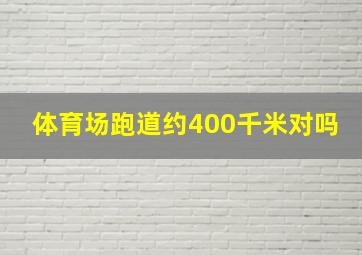 体育场跑道约400千米对吗